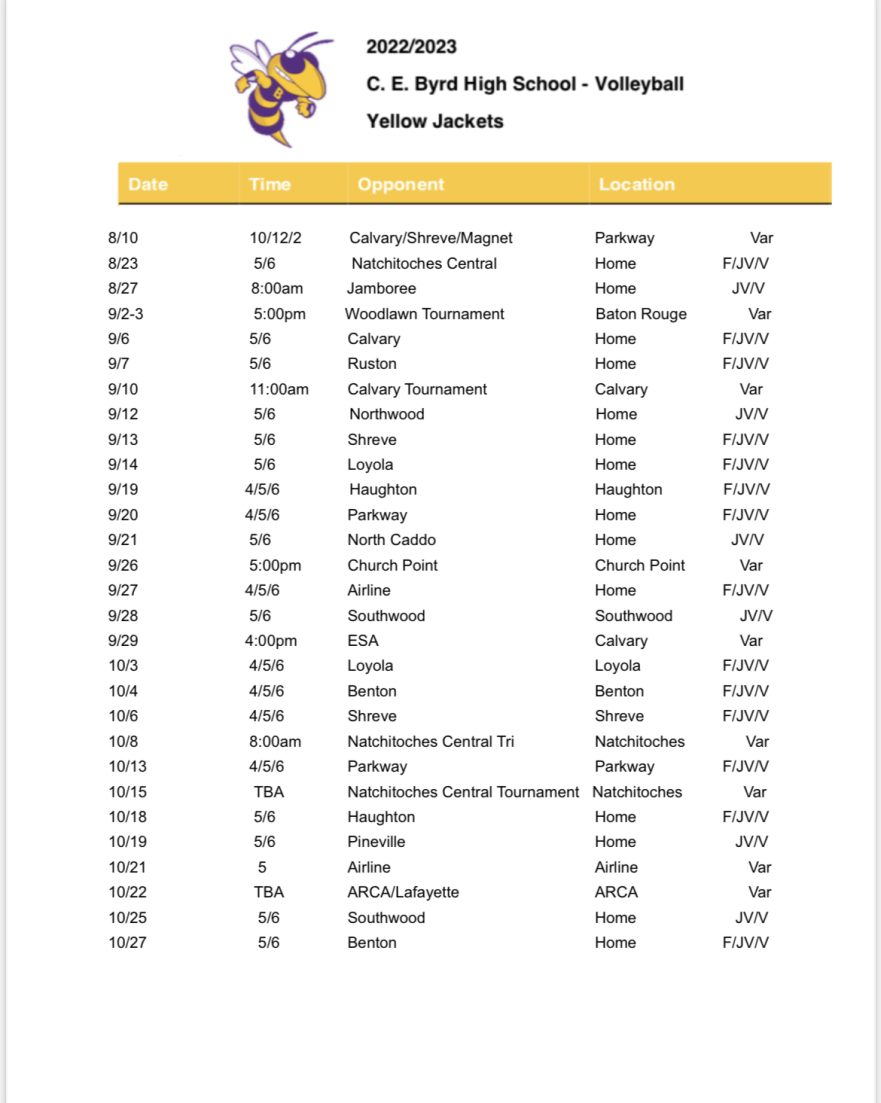 2022/2023
C. E. Byrd High School - Volleyball
Yellow Jackets

| Date | Time | Opponent | Location | |
|---|---|---|---|---|
| 8/10 | 10/12/2 | Calvary/Shreve/Magnet | Parkway | Var |
| 8/23 | 5/6 | Natchitoches Central | Home | F/JV/V |
| 8/27 | 8:00am | Jamboree | Home | JV/V |
| 9/2-3 | 5:00pm | Woodlawn Tournament | Baton Rouge | Var |
| 9/6 | 5/6 | Calvary | Home | F/JV/V |
| 9/7 | 5/6 | Ruston | Home | F/JV/V |
| 9/10 | 11:00am | Calvary Tournament | Calvary | Var |
| 9/12 | 5/6 | Northwood | Home | JV/V |
| 9/13 | 5/6 | Shreve | Home | F/JV/V |
| 9/14 | 5/6 | Loyola | Home | F/JV/V |
| 9/19 | 4/5/6 | Haughton | Haughton | F/JV/V |
| 9/20 | 4/5/6 | Parkway | Home | F/JV/V |
| 9/21 | 5/6 | North Caddo | Home | JV/V |
| 9/26 | 5:00pm | Church Point | Church Point | Var |
| 9/27 | 4/5/6 | Airline | Home | F/JV/V |
| 9/28 | 5/6 | Southwood | Southwood | JV/V |
| 9/29 | 4:00pm | ESA | Calvary | Var |
| 10/3 | 4/5/6 | Loyola | Loyola | F/JV/V |
| 10/4 | 4/5/6 | Benton | Benton | F/JV/V |
| 10/6 | 4/5/6 | Shreve | Shreve | F/JV/V |
| 10/8 | 8:00am | Natchitoches Central Tri | Natchitoches | Var |
| 10/13 | 4/5/6 | Parkway | Parkway | F/JV/V |
| 10/15 | TBA | Natchitoches Central Tournament | Natchitoches | Var |
| 10/18 | 5/6 | Haughton | Home | F/JV/V |
| 10/19 | 5/6 | Pineville | Home | JV/V |
| 10/21 | 5 | Airline | Airline | Var |
| 10/22 | TBA | ARCA/Lafayette | ARCA | Var |
| 10/25 | 5/6 | Southwood | Home | JV/V |
| 10/27 | 5/6 | Benton | Home | F/JV/V |